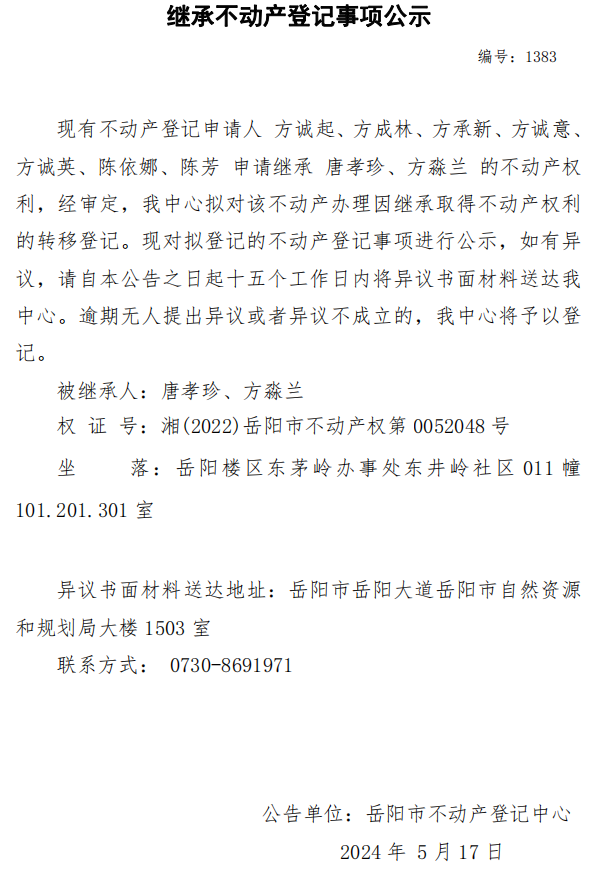 继承不动产登记事项公示

编号：1383

现有不动产登记申请人 方诚起、方成林、方承新、方诚意、方诚英、陈依娜、陈芳 申请继承 唐孝珍、方淼兰 的不动产权利，经审定，我中心拟对该不动产办理因继承取得不动产权利的转移登记。现对拟登记的不动产登记事项进行公示，如有异议，请自本公告之日起十五个工作日内将异议书面材料送达我中心。逾期无人提出异议或者异议不成立的，我中心将予以登记。

被继承人：唐孝珍、方淼兰

权 证 号：湘(2022)岳阳市不动产权第 0052048 号

坐 落：岳阳楼区东茅岭办事处东井岭社区 011 幢 101.201.301 室

异议书面材料送达地址：岳阳市岳阳大道岳阳市自然资源和规划局大楼 1503 室

联系方式： 0730-8691971

公告单位：岳阳市不动产登记中心

2024 年 5 月 17 日